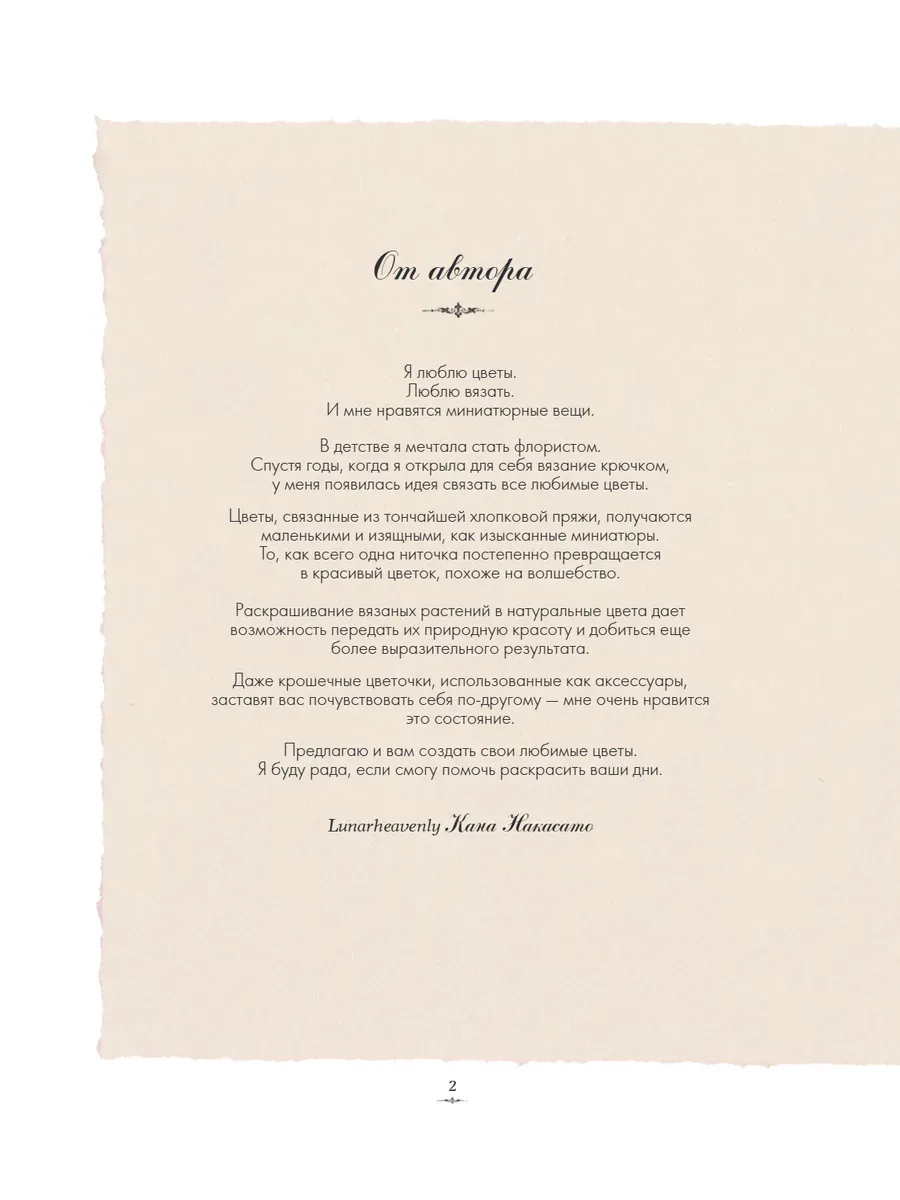 От автора

Я люблю цветы.
Люблю вязать.
И мне нравятся миниатюрные вещи.

В детстве я мечтала стать флористом.
Спустя годы, когда я открыла для себя вязание крючком, у меня появилась идея связать все любимые цветы.

Цветы, связанные из тончайшей хлопковой пряжи, получаются маленькими и изящными, как изысканные миниатюры.
То, как всего одна ниточка постепенно превращается в красивый цветок, похоже на волшебство.

Раскрашивание вязаных растений в натуральные цвета дает возможность передать их природную красоту и добиться еще более выразительного результата.

Даже крошечные цветочки, использованные как аксессуары, заставят вас почувствовать себя по-другому — мне очень нравится это состояние.

Предлагаю и вам создать свои любимые цветы.
Я буду рада, если смогу помочь раскрасить ваши дни.

Lunarheavenly Кана Накасато

2